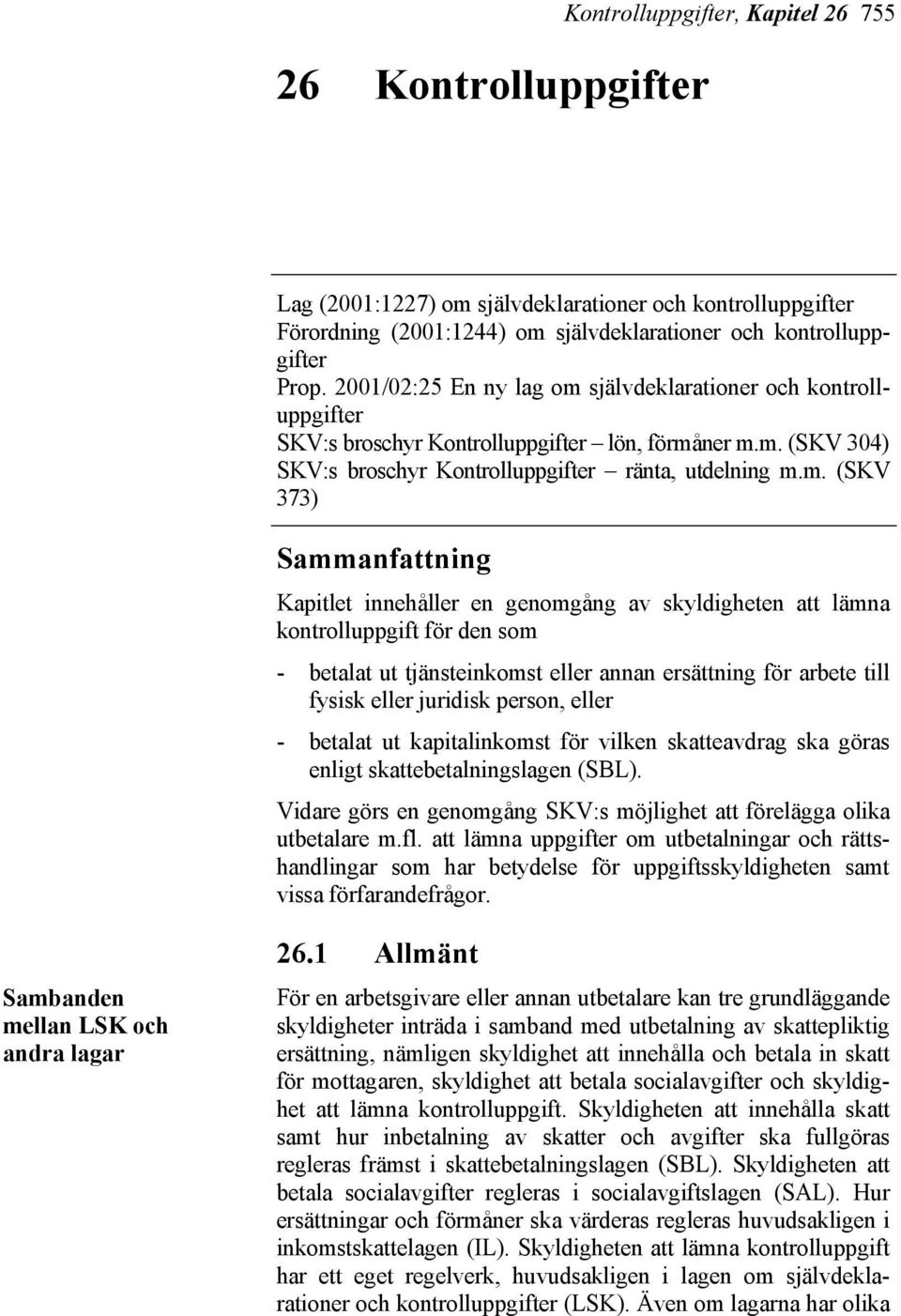 Kontrolluppgifter, Kapitel 26 755

26 Kontrolluppgifter

Lag (2001:1227) om självdeklarationer och kontrolluppgifter
Förordning (2001:1244) om självdeklarationer och kontrolluppgifter
Prop. 2001/02:25 En ny lag om självdeklarationer och kontrolluppgifter
SKV:s broschyr Kontrolluppgifter – lön, förmåner m.m. (SKV 304)
SKV:s broschyr Kontrolluppgifter – ränta, utdelning m.m. (SKV 373)

Sammanfattning

Kapitlet innehåller en genomgång av skyldigheten att lämna kontrolluppgift för den som

- betalat ut tjänsteinkomst eller annan ersättning för arbete till fysisk eller juridisk person, eller

- betalat ut kapitalinkomst för vilken skatteavdrag ska göras enligt skattebetalningslagen (SBL).

Vidare görs en genomgång SKV:s möjlighet att förelägga olika utbetalare m.fl. att lämna uppgifter om utbetalningar och rättshandlingar som har betydelse för uppgiftsskyldigheten samt vissa förfarandefrågor.

26.1 Allmänt

Sambanden mellan LSK och andra lagar

För en arbetsgivare eller annan utbetalare kan tre grundläggande skyldigheter inträda i samband med utbetalning av skattepliktig ersättning, nämligen skyldighet att innehålla och betala in skatt för mottagaren, skyldighet att betala socialavgifter och skyldighet att lämna kontrolluppgift. Skyldigheten att innehålla skatt samt hur inbetalning av skatter och avgifter ska fullgöras regleras främst i skattebetalningslagen (SBL). Skyldigheten att betala socialavgifter regleras i socialavgiftslagen (SAL). Hur ersättningar och förmåner ska värderas regleras huvudsakligen i inkomstskattelagen (IL). Skyldigheten att lämna kontrolluppgift har ett eget regelverk, huvudsakligen i lagen om självdeklarationer och kontrolluppgifter (LSK). Även om lagarna har olika